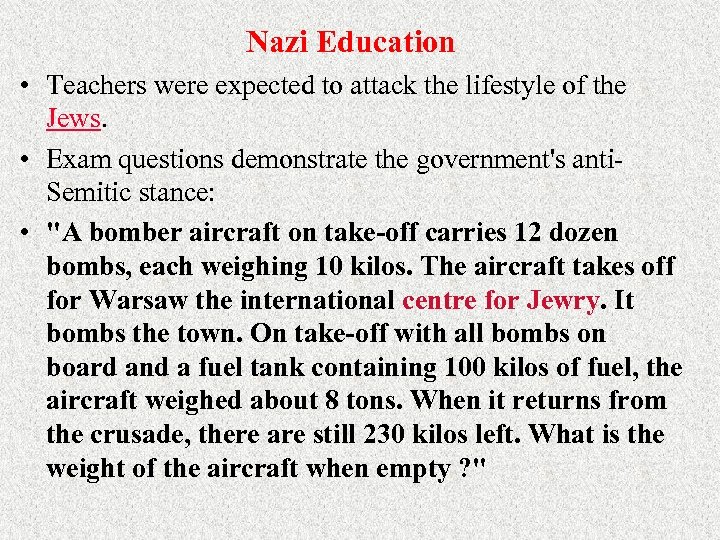 Nazi Education

• Teachers were expected to attack the lifestyle of the Jews.

• Exam questions demonstrate the government's anti-Semitic stance:

• "A bomber aircraft on take-off carries 12 dozen bombs, each weighing 10 kilos. The aircraft takes off for Warsaw the international centre for Jewry. It bombs the town. On take-off with all bombs on board and a fuel tank containing 100 kilos of fuel, the aircraft weighed about 8 tons. When it returns from the crusade, there are still 230 kilos left. What is the weight of the aircraft when empty ?"